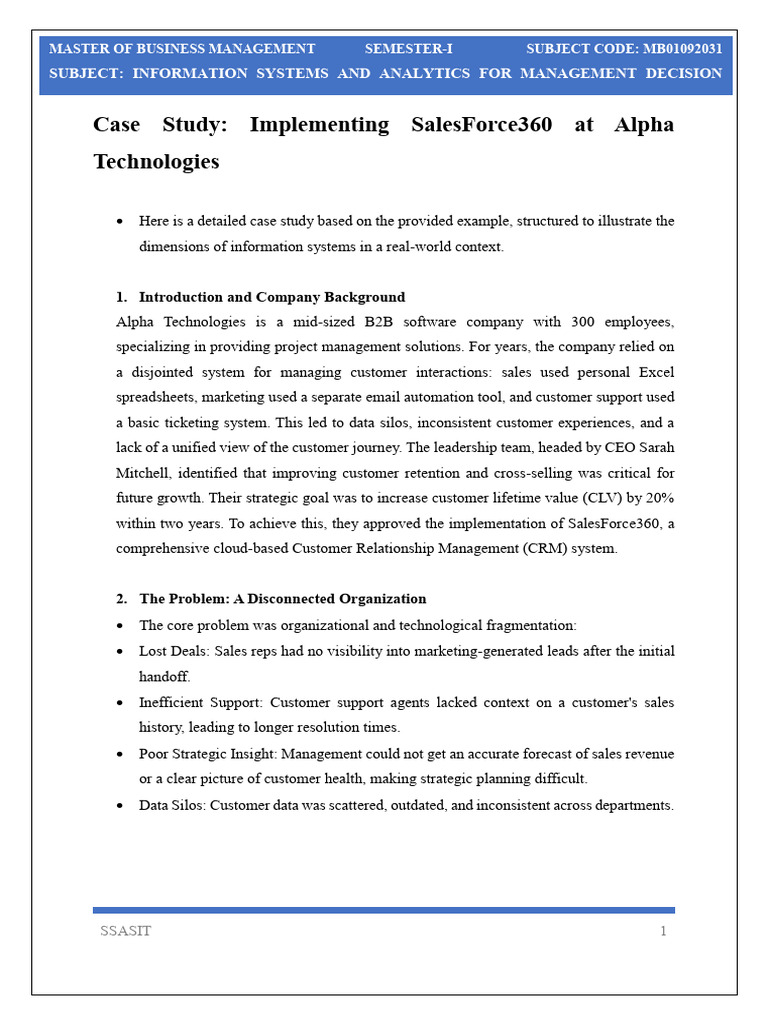 MASTER OF BUSINESS MANAGEMENT SEMESTER-I SUBJECT CODE: MB01092031
SUBJECT: INFORMATION SYSTEMS AND ANALYTICS FOR MANAGEMENT DECISION

Case Study: Implementing SalesForce360 at Alpha Technologies

• Here is a detailed case study based on the provided example, structured to illustrate the dimensions of information systems in a real-world context.

1. Introduction and Company Background
Alpha Technologies is a mid-sized B2B software company with 300 employees, specializing in providing project management solutions. For years, the company relied on a disjointed system for managing customer interactions: sales used personal Excel spreadsheets, marketing used a separate email automation tool, and customer support used a basic ticketing system. This led to data silos, inconsistent customer experiences, and a lack of a unified view of the customer journey. The leadership team, headed by CEO Sarah Mitchell, identified that improving customer retention and cross-selling was critical for future growth. Their strategic goal was to increase customer lifetime value (CLV) by 20% within two years. To achieve this, they approved the implementation of SalesForce360, a comprehensive cloud-based Customer Relationship Management (CRM) system.

2. The Problem: A Disconnected Organization
• The core problem was organizational and technological fragmentation:
• Lost Deals: Sales reps had no visibility into marketing-generated leads after the initial handoff.
• Inefficient Support: Customer support agents lacked context on a customer's sales history, leading to longer resolution times.
• Poor Strategic Insight: Management could not get an accurate forecast of sales revenue or a clear picture of customer health, making strategic planning difficult.
• Data Silos: Customer data was scattered, outdated, and inconsistent across departments.

SSASIT 1